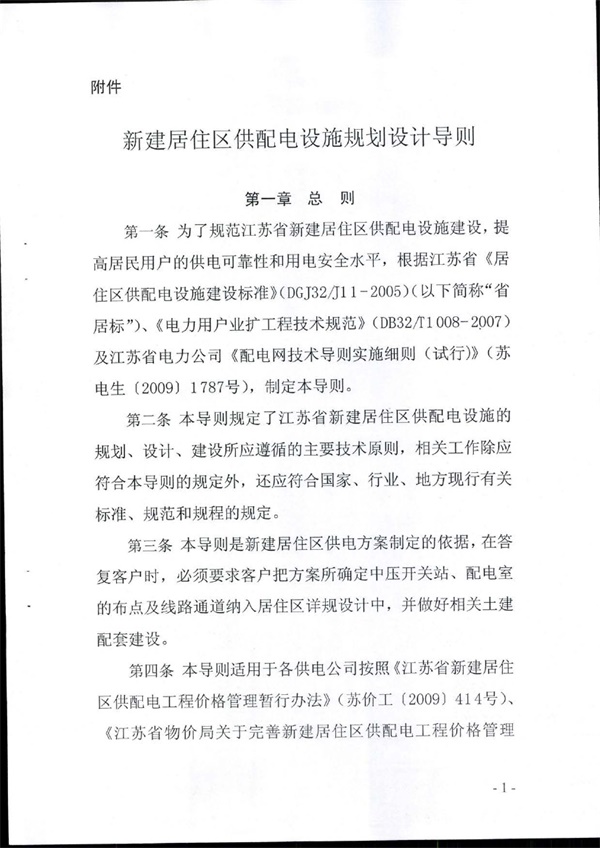 附件

新建居住区供配电设施规划设计导则

第一章 总 则

第一条 为了规范江苏省新建居住区供配电设施建设，提高居民用户的供电可靠性和用电安全水平，根据江苏省《居住区供配电设施建设标准》(DGJ32/J11-2005)(以下简称“省居标”)、《电力用户业扩工程技术规范》(DB32/T1008-2007)及江苏省电力公司《配电网技术导则实施细则（试行)》(苏电生〔2009〕1787号)，制定本导则。

第二条 本导则规定了江苏省新建居住区供配电设施的规划、设计、建设所应遵循的主要技术原则，相关工作除应符合本导则的规定外，还应符合国家、行业、地方现行有关标准、规范和规程的规定。

第三条 本导则是新建居住区供电方案制定的依据，在答复客户时，必须要求客户把方案所确定中压开关站、配电室的布点及线路通道纳入居住区详规设计中，并做好相关土建配套建设。

第四条 本导则适用于各供电公司按照《江苏省新建居住区供配电工程价格管理暂行办法》(苏价工〔2009〕414号)、《江苏省物价局关于完善新建居住区供配电工程价格管理

-1-